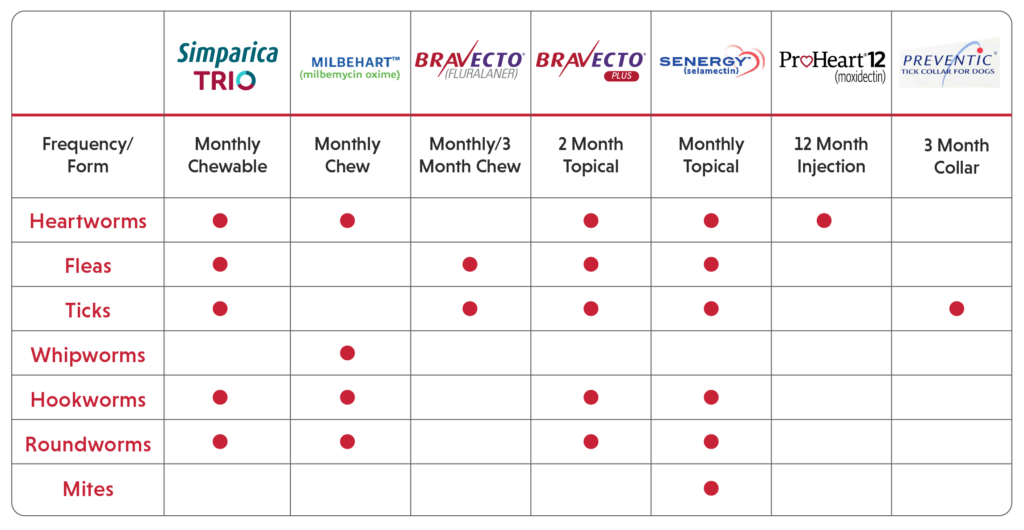 | | Simparica TRIO | MILBEHART™ (milbemycin oxime) | BRAVECTO® (FLURALANER) | BRAVECTO® PLUS | SENERGY® (selamectin) | ProHeart® 12 (moxidectin) | PREVENTIC® TICK COLLAR FOR DOGS |
|---|---|---|---|---|---|---|---|
| Frequency/ Form | Monthly Chewable | Monthly Chew | Monthly/3 Month Chew | 2 Month Topical | Monthly Topical | 12 Month Injection | 3 Month Collar |
| Heartworms | ● | ● | | ● | ● | ● | |
| Fleas | ● | | ● | ● | ● | | |
| Ticks | ● | | ● | ● | ● | | ● |
| Whipworms | | ● | | | | | |
| Hookworms | ● | ● | | ● | ● | | |
| Roundworms | ● | ● | | ● | ● | | |
| Mites | | | | | ● | | |